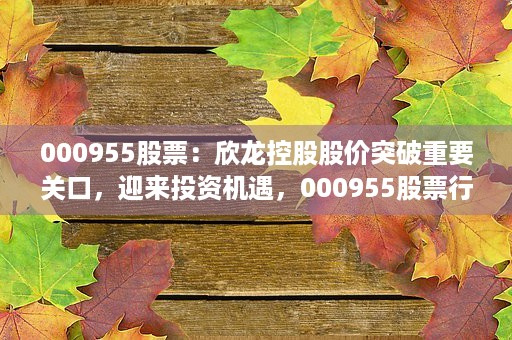 000955股票：欣龙控股股价突破重要关口，迎来投资机遇，000955股票行